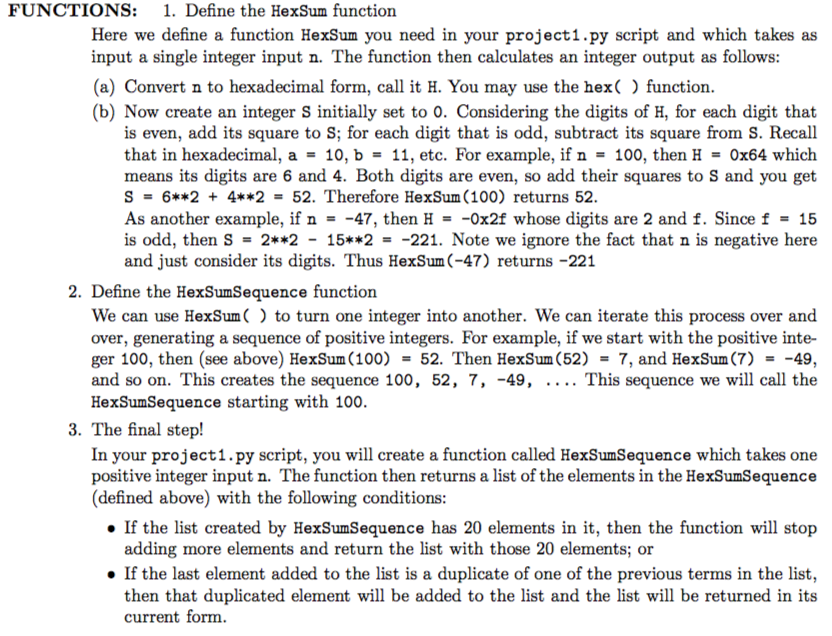 FUNCTIONS: 1. Define the HexSum function

Here we define a function HexSum you need in your project1.py script and which takes as input a single integer input n. The function then calculates an integer output as follows:

(a) Convert n to hexadecimal form, call it H. You may use the hex( ) function.

(b) Now create an integer S initially set to 0. Considering the digits of H, for each digit that is even, add its square to S; for each digit that is odd, subtract its square from S. Recall that in hexadecimal, a = 10, b = 11, etc. For example, if n = 100, then H = 0x64 which means its digits are 6 and 4. Both digits are even, so add their squares to S and you get S = 6**2 + 4**2 = 52. Therefore HexSum(100) returns 52.
As another example, if n = -47, then H = -0x2f whose digits are 2 and f. Since f = 15 is odd, then S = 2**2 - 15**2 = -221. Note we ignore the fact that n is negative here and just consider its digits. Thus HexSum(-47) returns -221

2. Define the HexSumSequence function

We can use HexSum( ) to turn one integer into another. We can iterate this process over and over, generating a sequence of positive integers. For example, if we start with the positive integer 100, then (see above) HexSum(100) = 52. Then HexSum(52) = 7, and HexSum(7) = -49, and so on. This creates the sequence 100, 52, 7, -49, .... This sequence we will call the HexSumSequence starting with 100.

3. The final step!

In your project1.py script, you will create a function called HexSumSequence which takes one positive integer input n. The function then returns a list of the elements in the HexSumSequence (defined above) with the following conditions:

• If the list created by HexSumSequence has 20 elements in it, then the function will stop adding more elements and return the list with those 20 elements; or

• If the last element added to the list is a duplicate of one of the previous terms in the list, then that duplicated element will be added to the list and the list will be returned in its current form.